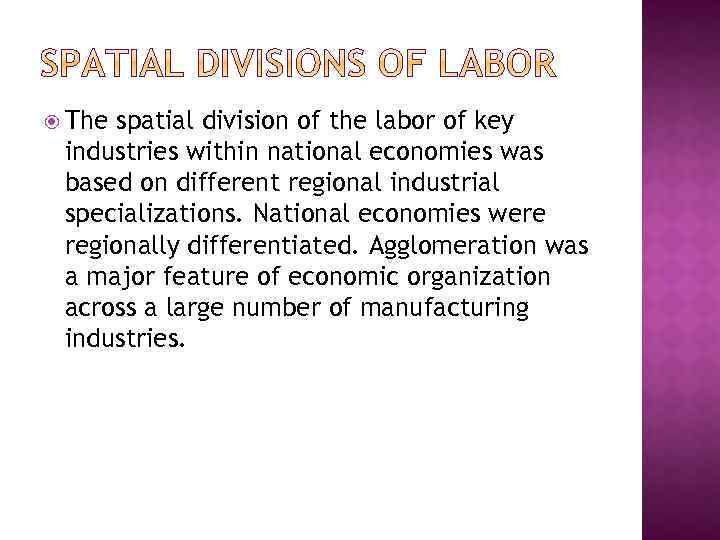 SPATIAL DIVISIONS OF LABOR

• The spatial division of the labor of key industries within national economies was based on different regional industrial specializations. National economies were regionally differentiated. Agglomeration was a major feature of economic organization across a large number of manufacturing industries.